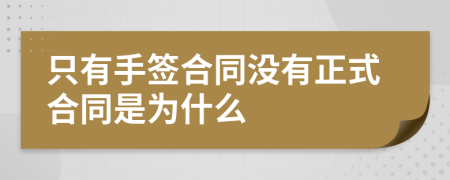 只有手签合同没有正式合同是为什么